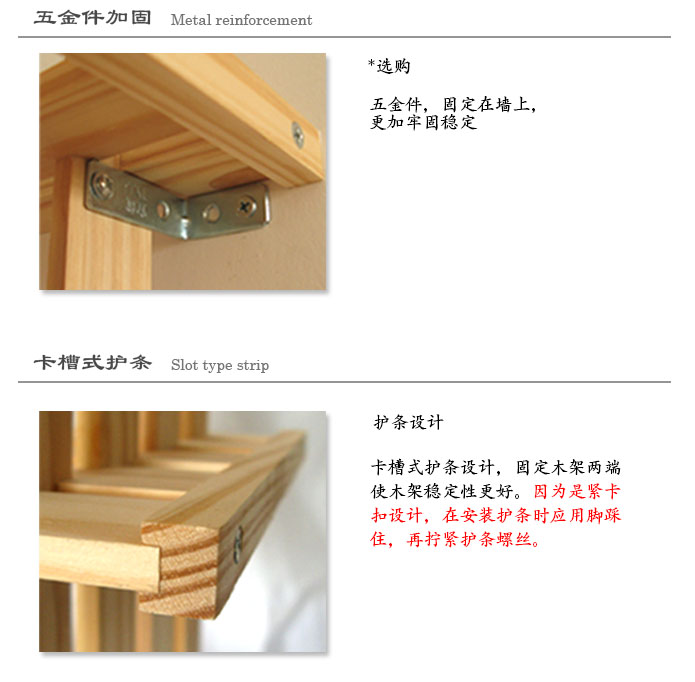 五金件加固 Metal reinforcement

*选购

五金件，固定在墙上，更加牢固稳定

卡槽式护条 Slot type strip

护条设计

卡槽式护条设计，固定木架两端使木架稳定性更好。因为是紧卡扣设计，在安装护条时应用脚踩住，再拧紧护条螺丝。